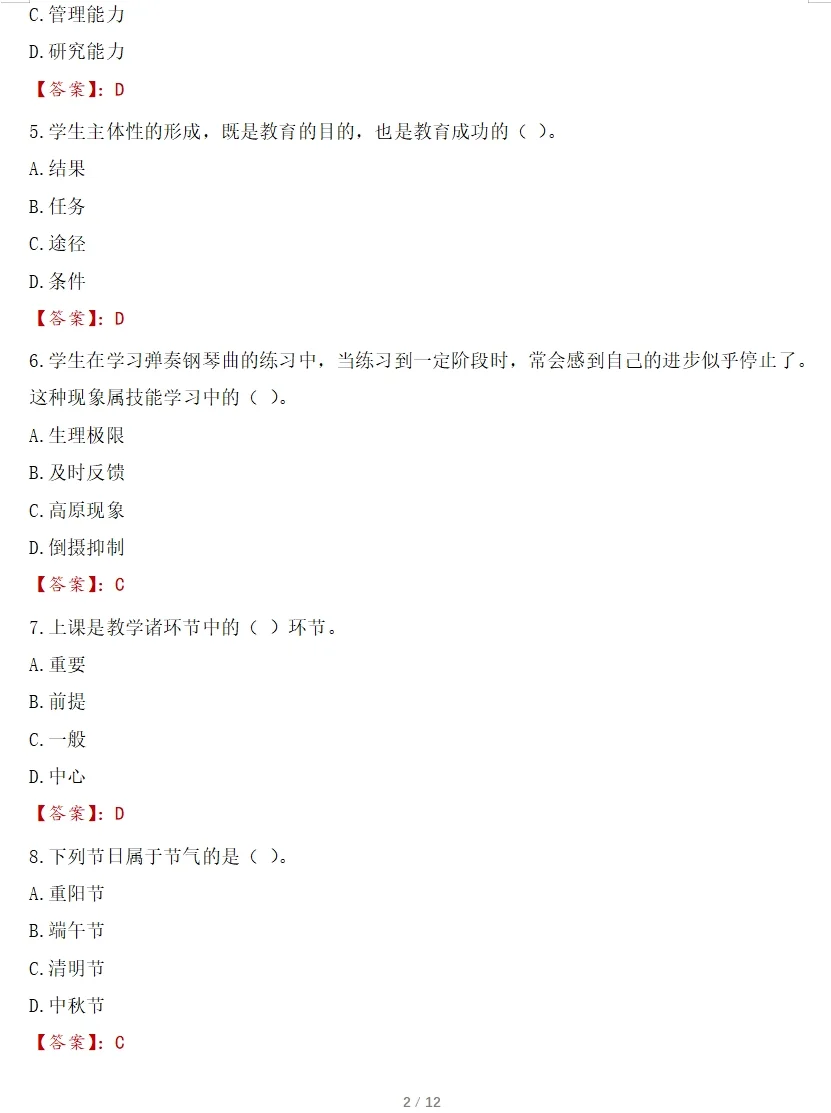 C.管理能力

D.研究能力

【答案】:D

5.学生主体性的形成，既是教育的目的，也是教育成功的（ ）。

A.结果

B.任务

C.途径

D.条件

【答案】:D

6.学生在学习弹奏钢琴曲的练习中，当练习到一定阶段时，常会感到自己的进步似乎停止了。这种现象属技能学习中的（ ）。

A.生理极限

B.及时反馈

C.高原现象

D.倒摄抑制

【答案】:C

7.上课是教学诸环节中的（ ）环节。

A.重要

B.前提

C.一般

D.中心

【答案】:D

8.下列节日属于节气的是（ ）。

A.重阳节

B.端午节

C.清明节

D.中秋节

【答案】:C

2 / 12